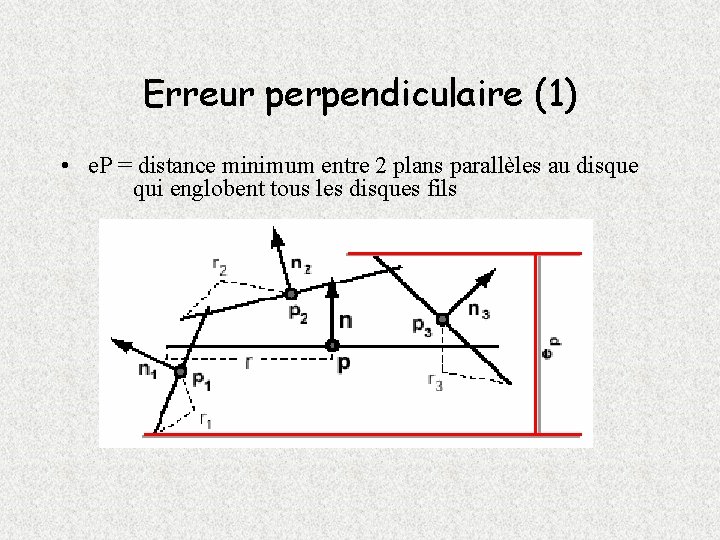 Erreur perpendiculaire (1)

• eP = distance minimum entre 2 plans parallèles au disque qui englobent tous les disques fils

$r_2$
$n_2$
$p_2$
$n$
$p_3$
$n_3$
$n_1$
$p_1$
$r$
$p$
$r_3$
$r_1$
$e_p$